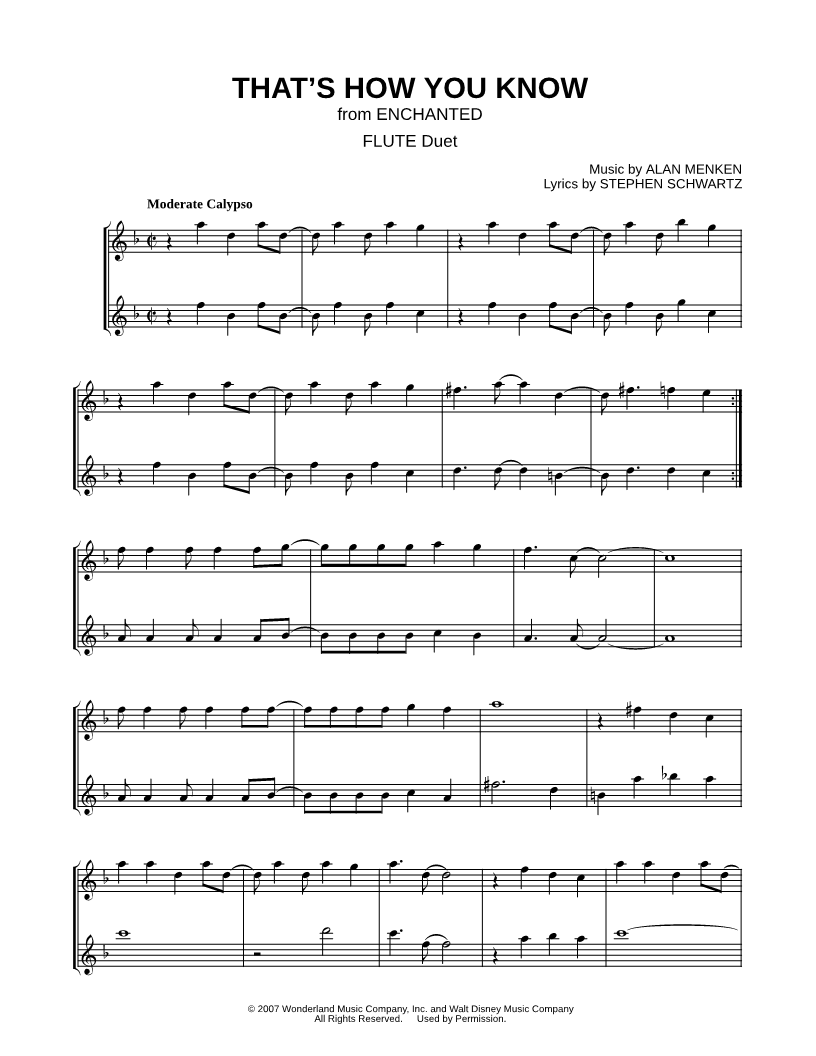 THAT'S HOW YOU KNOW
from ENCHANTED
FLUTE Duet

Music by ALAN MENKEN
Lyrics by STEPHEN SCHWARTZ

Moderate Calypso

© 2007 Wonderland Music Company, Inc. and Walt Disney Music Company
All Rights Reserved. Used by Permission.